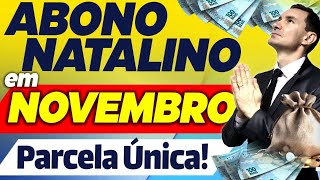 ABONO NATALINO
em
NOVEMBRO
Parcela Única!